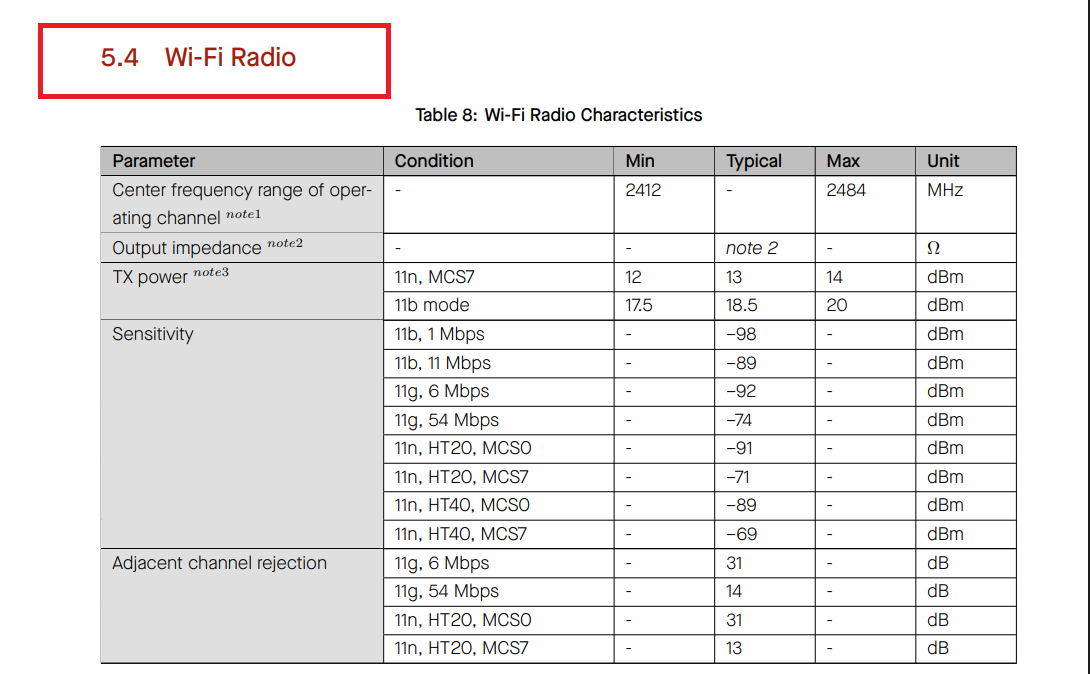 5.4 Wi-Fi Radio

Table 8: Wi-Fi Radio Characteristics

| Parameter | Condition | Min | Typical | Max | Unit |
|---|---|---|---|---|---|
| Center frequency range of operating channel $^{note1}$ | - | 2412 | - | 2484 | MHz |
| Output impedance $^{note2}$ | - | - | note 2 | - | $\Omega$ |
| TX power $^{note3}$ | 11n, MCS7 | 12 | 13 | 14 | dBm |
| | 11b mode | 17.5 | 18.5 | 20 | dBm |
| Sensitivity | 11b, 1 Mbps | - | –98 | - | dBm |
| | 11b, 11 Mbps | - | –89 | - | dBm |
| | 11g, 6 Mbps | - | –92 | - | dBm |
| | 11g, 54 Mbps | - | –74 | - | dBm |
| | 11n, HT20, MCS0 | - | –91 | - | dBm |
| | 11n, HT20, MCS7 | - | –71 | - | dBm |
| | 11n, HT40, MCS0 | - | –89 | - | dBm |
| | 11n, HT40, MCS7 | - | –69 | - | dBm |
| Adjacent channel rejection | 11g, 6 Mbps | - | 31 | - | dB |
| | 11g, 54 Mbps | - | 14 | - | dB |
| | 11n, HT20, MCS0 | - | 31 | - | dB |
| | 11n, HT20, MCS7 | - | 13 | - | dB |